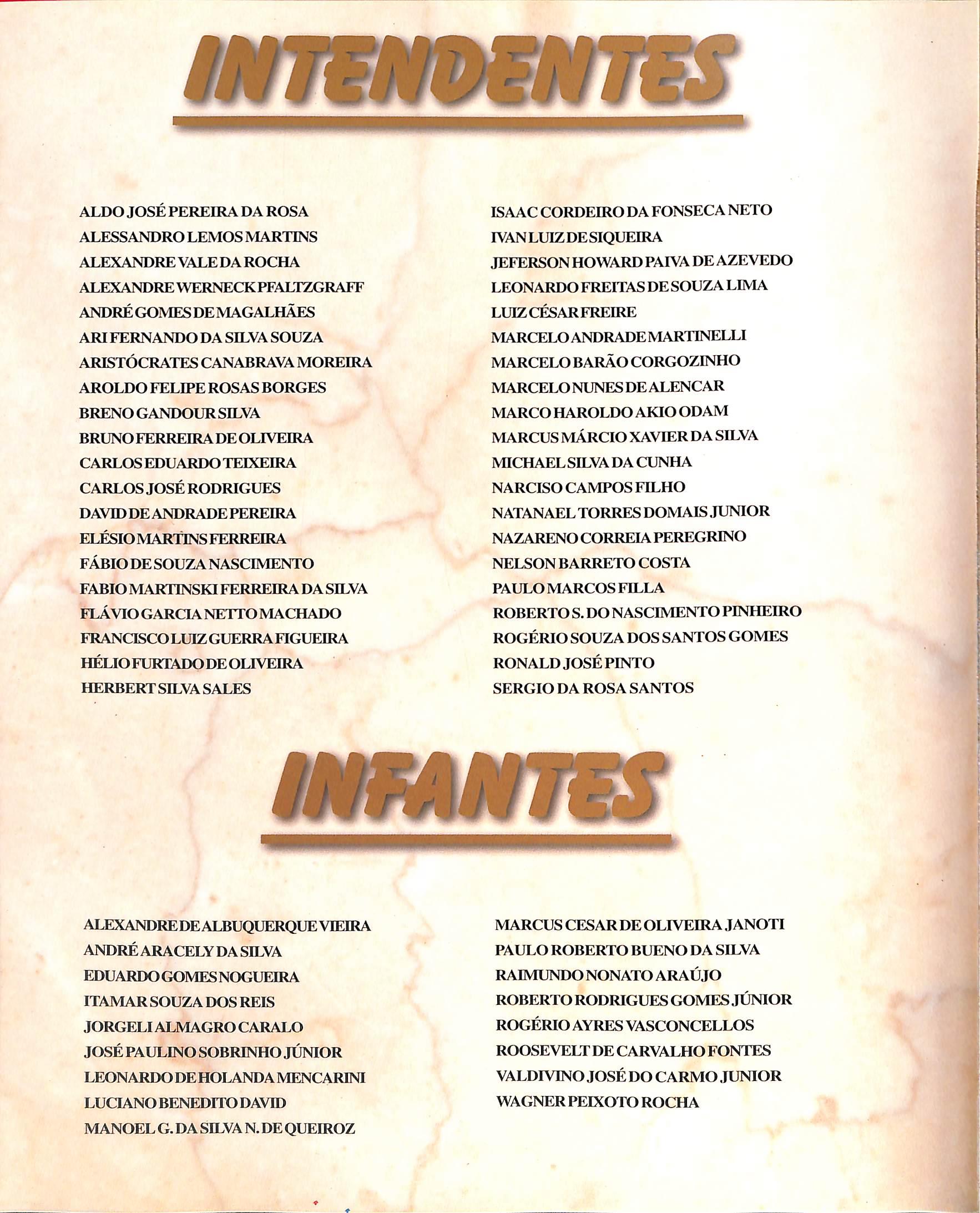 INTENDENTES

ALDO JOSÉ PEREIRA DA ROSA
ALESSANDRO LEMOS MARTINS
ALEXANDRE VALE DA ROCHA
ALEXANDRE WERNECK PFALTZGRAFF
ANDRÉ GOMES DE MAGALHÃES
ARI FERNANDO DA SILVA SOUZA
ARISTÓCRATES CANABRAVA MOREIRA
AROLDO FELIPE ROSAS BORGES
BRENO GANDOUR SILVA
BRUNO FERREIRA DE OLIVEIRA
CARLOS EDUARDO TEIXEIRA
CARLOS JOSÉ RODRIGUES
DAVID DE ANDRADE PEREIRA
ELÉSIO MARTINS FERREIRA
FÁBIO DE SOUZA NASCIMENTO
FABIO MARTINSKI FERREIRA DA SILVA
FLÁVIO GARCIA NETTO MACHADO
FRANCISCO LUIZ GUERRA FIGUEIRA
HÉLIO FURTADO DE OLIVEIRA
HERBERT SILVA SALES

ISAAC CORDEIRO DA FONSECA NETO
IVAN LUIZ DE SIQUEIRA
JEFERSON HOWARD PAIVA DE AZEVEDO
LEONARDO FREITAS DE SOUZA LIMA
LUIZ CÉSAR FREIRE
MARCELO ANDRADE MARTINELLI
MARCELO BARÃO CORGOZINHO
MARCELO NUNES DE ALENCAR
MARCO HAROLDO AKIO ODAM
MARCUS MÁRCIO XAVIER DA SILVA
MICHAEL SILVA DA CUNHA
NARCISO CAMPOS FILHO
NATANAEL TORRES DOMAIS JUNIOR
NAZARENO CORREIA PEREGRINO
NELSON BARRETO COSTA
PAULO MARCOS FILLA
ROBERTO S. DO NASCIMENTO PINHEIRO
ROGÉRIO SOUZA DOS SANTOS GOMES
RONALD JOSÉ PINTO
SERGIO DA ROSA SANTOS

INFANTES

ALEXANDRE DE ALBUQUERQUE VIEIRA
ANDRÉ ARACELY DA SILVA
EDUARDO GOMES NOGUEIRA
ITAMAR SOUZA DOS REIS
JORGELI ALMAGRO CARALO
JOSÉ PAULINO SOBRINHO JÚNIOR
LEONARDO DE HOLANDA MENCARINI
LUCIANO BENEDITO DAVID
MANOEL G. DA SILVA N. DE QUEIROZ

MARCUS CESAR DE OLIVEIRA JANOTI
PAULO ROBERTO BUENO DA SILVA
RAIMUNDO NONATO ARAÚJO
ROBERTO RODRIGUES GOMES JÚNIOR
ROGÉRIO AYRES VASCONCELLOS
ROOSEVELT DE CARVALHO FONTES
VALDIVINO JOSÉ DO CARMO JUNIOR
WAGNER PEIXOTO ROCHA